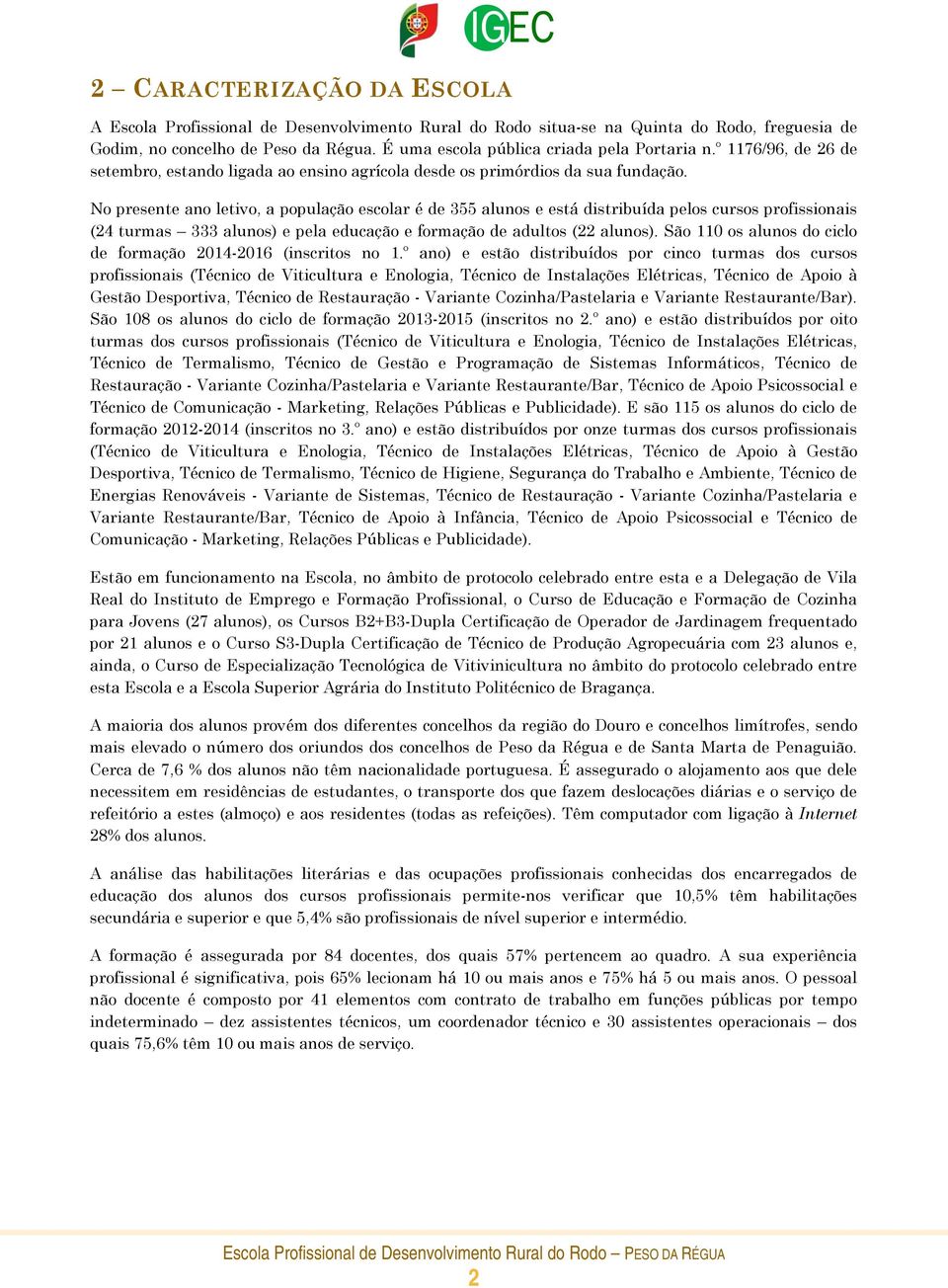 IGEC

2 – CARACTERIZAÇÃO DA ESCOLA

A Escola Profissional de Desenvolvimento Rural do Rodo situa-se na Quinta do Rodo, freguesia de Godim, no concelho de Peso da Régua. É uma escola pública criada pela Portaria n.º 1176/96, de 26 de setembro, estando ligada ao ensino agrícola desde os primórdios da sua fundação.

No presente ano letivo, a população escolar é de 355 alunos e está distribuída pelos cursos profissionais (24 turmas – 333 alunos) e pela educação e formação de adultos (22 alunos). São 110 os alunos do ciclo de formação 2014-2016 (inscritos no 1.º ano) e estão distribuídos por cinco turmas dos cursos profissionais (Técnico de Viticultura e Enologia, Técnico de Instalações Elétricas, Técnico de Apoio à Gestão Desportiva, Técnico de Restauração - Variante Cozinha/Pastelaria e Variante Restaurante/Bar). São 108 os alunos do ciclo de formação 2013-2015 (inscritos no 2.º ano) e estão distribuídos por oito turmas dos cursos profissionais (Técnico de Viticultura e Enologia, Técnico de Instalações Elétricas, Técnico de Termalismo, Técnico de Gestão e Programação de Sistemas Informáticos, Técnico de Restauração - Variante Cozinha/Pastelaria e Variante Restaurante/Bar, Técnico de Apoio Psicossocial e Técnico de Comunicação - Marketing, Relações Públicas e Publicidade). E são 115 os alunos do ciclo de formação 2012-2014 (inscritos no 3.º ano) e estão distribuídos por onze turmas dos cursos profissionais (Técnico de Viticultura e Enologia, Técnico de Instalações Elétricas, Técnico de Apoio à Gestão Desportiva, Técnico de Termalismo, Técnico de Higiene, Segurança do Trabalho e Ambiente, Técnico de Energias Renováveis - Variante de Sistemas, Técnico de Restauração - Variante Cozinha/Pastelaria e Variante Restaurante/Bar, Técnico de Apoio à Infância, Técnico de Apoio Psicossocial e Técnico de Comunicação - Marketing, Relações Públicas e Publicidade).

Estão em funcionamento na Escola, no âmbito de protocolo celebrado entre esta e a Delegação de Vila Real do Instituto de Emprego e Formação Profissional, o Curso de Educação e Formação de Cozinha para Jovens (27 alunos), os Cursos B2+B3-Dupla Certificação de Operador de Jardinagem frequentado por 21 alunos e o Curso S3-Dupla Certificação de Técnico de Produção Agropecuária com 23 alunos e, ainda, o Curso de Especialização Tecnológica de Vitivinicultura no âmbito do protocolo celebrado entre esta Escola e a Escola Superior Agrária do Instituto Politécnico de Bragança.

A maioria dos alunos provém dos diferentes concelhos da região do Douro e concelhos limítrofes, sendo mais elevado o número dos oriundos dos concelhos de Peso da Régua e de Santa Marta de Penaguião. Cerca de 7,6 % dos alunos não têm nacionalidade portuguesa. É assegurado o alojamento aos que dele necessitem em residências de estudantes, o transporte dos que fazem deslocações diárias e o serviço de refeitório a estes (almoço) e aos residentes (todas as refeições). Têm computador com ligação à Internet 28% dos alunos.

A análise das habilitações literárias e das ocupações profissionais conhecidas dos encarregados de educação dos alunos dos cursos profissionais permite-nos verificar que 10,5% têm habilitações secundária e superior e que 5,4% são profissionais de nível superior e intermédio.

A formação é assegurada por 84 docentes, dos quais 57% pertencem ao quadro. A sua experiência profissional é significativa, pois 65% lecionam há 10 ou mais anos e 75% há 5 ou mais anos. O pessoal não docente é composto por 41 elementos com contrato de trabalho em funções públicas por tempo indeterminado – dez assistentes técnicos, um coordenador técnico e 30 assistentes operacionais – dos quais 75,6% têm 10 ou mais anos de serviço.

Escola Profissional de Desenvolvimento Rural do Rodo – PESO DA RÉGUA
2